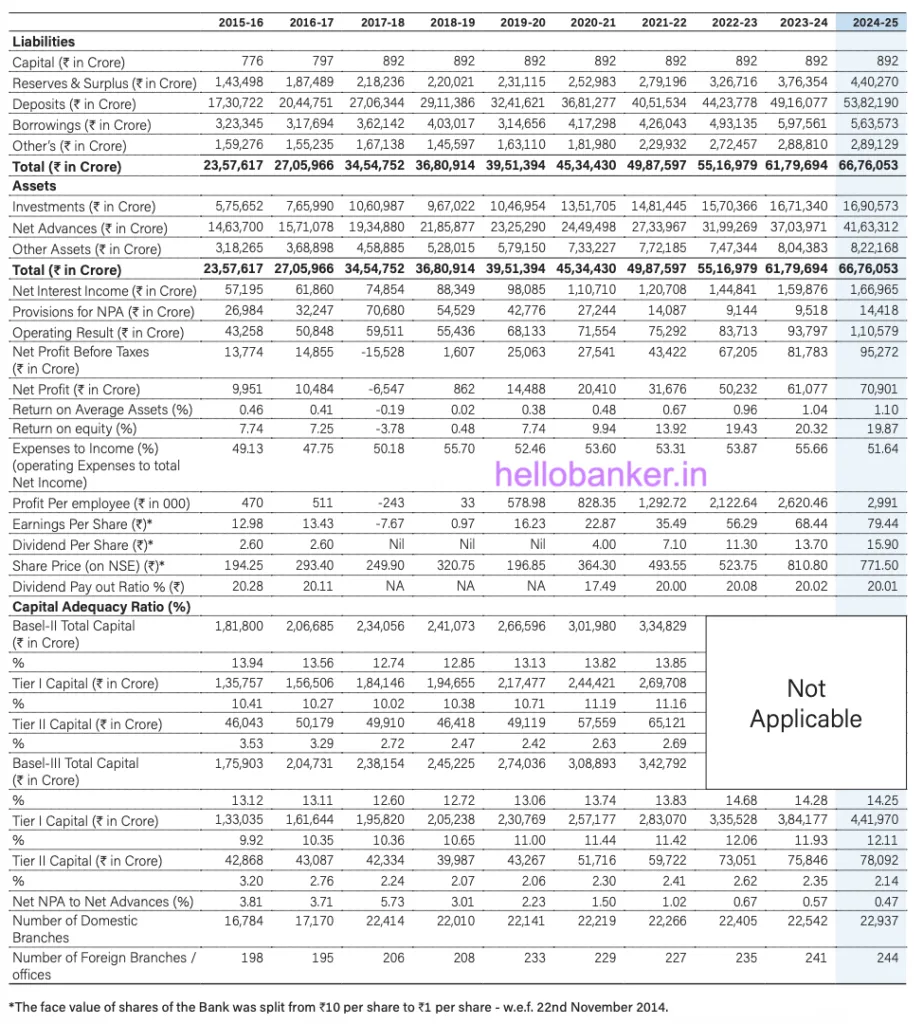 | | 2015-16 | 2016-17 | 2017-18 | 2018-19 | 2019-20 | 2020-21 | 2021-22 | 2022-23 | 2023-24 | 2024-25 |
|---|---|---|---|---|---|---|---|---|---|---|
| **Liabilities** | | | | | | | | | | |
| Capital (₹ in Crore) | 776 | 797 | 892 | 892 | 892 | 892 | 892 | 892 | 892 | 892 |
| Reserves & Surplus (₹ in Crore) | 1,43,498 | 1,87,489 | 2,18,236 | 2,20,021 | 2,31,115 | 2,52,983 | 2,79,196 | 3,26,716 | 3,76,354 | 4,40,270 |
| Deposits (₹ in Crore) | 17,30,722 | 20,44,751 | 27,06,344 | 29,11,386 | 32,41,621 | 36,81,277 | 40,51,534 | 44,23,778 | 49,16,077 | 53,82,190 |
| Borrowings (₹ in Crore) | 3,23,345 | 3,17,694 | 3,62,142 | 4,03,017 | 3,14,656 | 4,17,298 | 4,26,043 | 4,93,135 | 5,97,561 | 5,63,573 |
| Other's (₹ in Crore) | 1,59,276 | 1,55,235 | 1,67,138 | 1,45,597 | 1,63,110 | 1,81,980 | 2,29,932 | 2,72,457 | 2,88,810 | 2,89,129 |
| **Total (₹ in Crore)** | **23,57,617** | **27,05,966** | **34,54,752** | **36,80,914** | **39,51,394** | **45,34,430** | **49,87,597** | **55,16,979** | **61,79,694** | **66,76,053** |
| **Assets** | | | | | | | | | | |
| Investments (₹ in Crore) | 5,75,652 | 7,65,990 | 10,60,987 | 9,67,022 | 10,46,954 | 13,51,705 | 14,81,445 | 15,70,366 | 16,71,340 | 16,90,573 |
| Net Advances (₹ in Crore) | 14,63,700 | 15,71,078 | 19,34,880 | 21,85,877 | 23,25,290 | 24,49,498 | 27,33,967 | 31,99,269 | 37,03,971 | 41,63,312 |
| Other Assets (₹ in Crore) | 3,18,265 | 3,68,898 | 4,58,885 | 5,28,015 | 5,79,150 | 7,33,227 | 7,72,185 | 7,47,344 | 8,04,383 | 8,22,168 |
| **Total (₹ in Crore)** | **23,57,617** | **27,05,966** | **34,54,752** | **36,80,914** | **39,51,394** | **45,34,430** | **49,87,597** | **55,16,979** | **61,79,694** | **66,76,053** |
| Net Interest Income (₹ in Crore) | 57,195 | 61,860 | 74,854 | 88,349 | 98,085 | 1,10,710 | 1,20,708 | 1,44,841 | 1,59,876 | 1,66,965 |
| Provisions for NPA (₹ in Crore) | 26,984 | 32,247 | 70,680 | 54,529 | 42,776 | 27,244 | 14,087 | 9,144 | 9,518 | 14,418 |
| Operating Result (₹ in Crore) | 43,258 | 50,848 | 59,511 | 55,436 | 68,133 | 71,554 | 75,292 | 83,713 | 93,797 | 1,10,579 |
| Net Profit Before Taxes (₹ in Crore) | 13,774 | 14,855 | -15,528 | 1,607 | 25,063 | 27,541 | 43,422 | 67,205 | 81,783 | 95,272 |
| Net Profit (₹ in Crore) | 9,951 | 10,484 | -6,547 | 862 | 14,488 | 20,410 | 31,676 | 50,232 | 61,077 | 70,901 |
| Return on Average Assets (%) | 0.46 | 0.41 | -0.19 | 0.02 | 0.38 | 0.48 | 0.67 | 0.96 | 1.04 | 1.10 |
| Return on equity (%) | 7.74 | 7.25 | -3.78 | 0.48 | 7.74 | 9.94 | 13.92 | 19.43 | 20.32 | 19.87 |
| Expenses to Income (%) (operating Expenses to total Net Income) | 49.13 | 47.75 | 50.18 | 55.70 | 52.46 | 53.60 | 53.31 | 53.87 | 55.66 | 51.64 |
| Profit Per employee (₹ in 000) | 470 | 511 | -243 | 33 | 578.98 | 828.35 | 1,292.72 | 2,122.64 | 2,620.46 | 2,991 |
| Earnings Per Share (₹)* | 12.98 | 13.43 | -7.67 | 0.97 | 16.23 | 22.87 | 35.49 | 56.29 | 68.44 | 79.44 |
| Dividend Per Share (₹)* | 2.60 | 2.60 | Nil | Nil | Nil | 4.00 | 7.10 | 11.30 | 13.70 | 15.90 |
| Share Price (on NSE) (₹)* | 194.25 | 293.40 | 249.90 | 320.75 | 196.85 | 364.30 | 493.55 | 523.75 | 810.80 | 771.50 |
| Dividend Pay out Ratio % (₹) | 20.28 | 20.11 | NA | NA | NA | 17.49 | 20.00 | 20.08 | 20.02 | 20.01 |
| **Capital Adequacy Ratio (%)** | | | | | | | | | | |
| Basel-II Total Capital (₹ in Crore) | 1,81,800 | 2,06,685 | 2,34,056 | 2,41,073 | 2,66,596 | 3,01,980 | 3,34,829 | Not Applicable | | |
| % | 13.94 | 13.56 | 12.74 | 12.85 | 13.13 | 13.82 | 13.85 | | | |
| Tier I Capital (₹ in Crore) | 1,35,757 | 1,56,506 | 1,84,146 | 1,94,655 | 2,17,477 | 2,44,421 | 2,69,708 | | | |
| % | 10.41 | 10.27 | 10.02 | 10.38 | 10.71 | 11.19 | 11.16 | | | |
| Tier II Capital (₹ in Crore) | 46,043 | 50,179 | 49,910 | 46,418 | 49,119 | 57,559 | 65,121 | | | |
| % | 3.53 | 3.29 | 2.72 | 2.47 | 2.42 | 2.63 | 2.69 | | | |
| Basel-III Total Capital (₹ in Crore) | 1,75,903 | 2,04,731 | 2,38,154 | 2,45,225 | 2,74,036 | 3,08,893 | 3,42,792 | | | |
| % | 13.12 | 13.11 | 12.60 | 12.72 | 13.06 | 13.74 | 13.83 | 14.68 | 14.28 | 14.25 |
| Tier I Capital (₹ in Crore) | 1,33,035 | 1,61,644 | 1,95,820 | 2,05,238 | 2,30,769 | 2,57,177 | 2,83,070 | 3,35,528 | 3,84,177 | 4,41,970 |
| % | 9.92 | 10.35 | 10.36 | 10.65 | 11.00 | 11.44 | 11.42 | 12.06 | 11.93 | 12.11 |
| Tier II Capital (₹ in Crore) | 42,868 | 43,087 | 42,334 | 39,987 | 43,267 | 51,716 | 59,722 | 73,051 | 75,846 | 78,092 |
| % | 3.20 | 2.76 | 2.24 | 2.07 | 2.06 | 2.30 | 2.41 | 2.62 | 2.35 | 2.14 |
| Net NPA to Net Advances (%) | 3.81 | 3.71 | 5.73 | 3.01 | 2.23 | 1.50 | 1.02 | 0.67 | 0.57 | 0.47 |
| Number of Domestic Branches | 16,784 | 17,170 | 22,414 | 22,010 | 22,141 | 22,219 | 22,266 | 22,405 | 22,542 | 22,937 |
| Number of Foreign Branches / offices | 198 | 195 | 206 | 208 | 233 | 229 | 227 | 235 | 241 | 244 |

hellobanker.in

*The face value of shares of the Bank was split from ₹10 per share to ₹1 per share - w.e.f. 22nd November 2014.